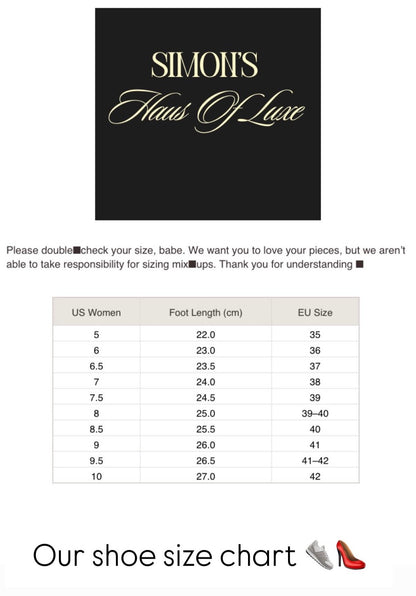 SIMON'S
Haus Of Luxe

Please double■check your size, babe. We want you to love your pieces, but we aren't able to take responsibility for sizing mix■ups. Thank you for understanding ■

| US Women | Foot Length (cm) | EU Size |
|---|---|---|
| 5 | 22.0 | 35 |
| 6 | 23.0 | 36 |
| 6.5 | 23.5 | 37 |
| 7 | 24.0 | 38 |
| 7.5 | 24.5 | 39 |
| 8 | 25.0 | 39–40 |
| 8.5 | 25.5 | 40 |
| 9 | 26.0 | 41 |
| 9.5 | 26.5 | 41–42 |
| 10 | 27.0 | 42 |

Our shoe size chart 👟👠